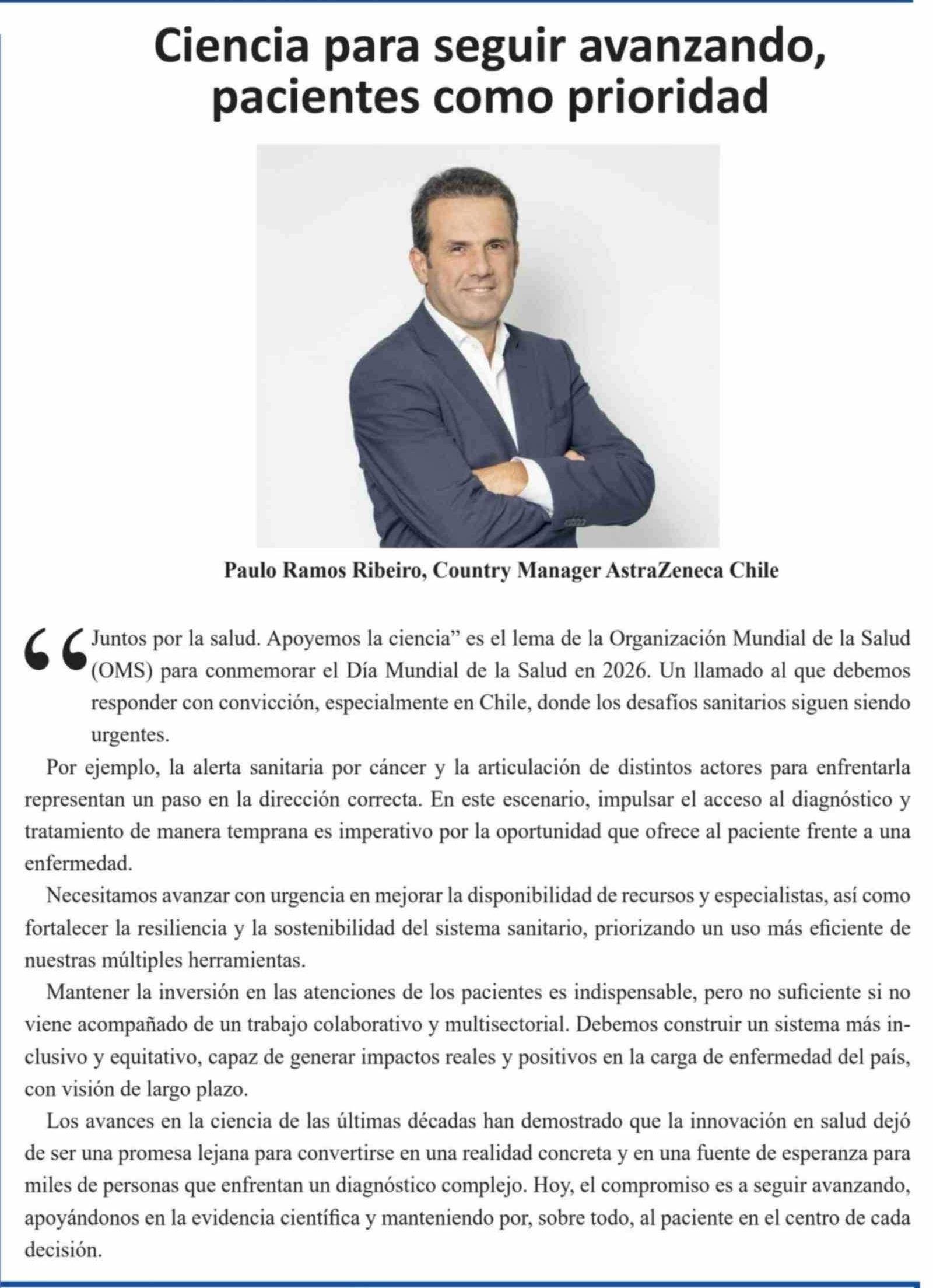 Ciencia para seguir avanzando, pacientes como prioridad

Paulo Ramos Ribeiro, Country Manager AstraZeneca Chile

“Juntos por la salud. Apoyemos la ciencia” es el lema de la Organización Mundial de la Salud (OMS) para conmemorar el Día Mundial de la Salud en 2026. Un llamado al que debemos responder con convicción, especialmente en Chile, donde los desafíos sanitarios siguen siendo urgentes.

Por ejemplo, la alerta sanitaria por cáncer y la articulación de distintos actores para enfrentarla representan un paso en la dirección correcta. En este escenario, impulsar el acceso al diagnóstico y tratamiento de manera temprana es imperativo por la oportunidad que ofrece al paciente frente a una enfermedad.

Necesitamos avanzar con urgencia en mejorar la disponibilidad de recursos y especialistas, así como fortalecer la resiliencia y la sostenibilidad del sistema sanitario, priorizando un uso más eficiente de nuestras múltiples herramientas.

Mantener la inversión en las atenciones de los pacientes es indispensable, pero no suficiente si no viene acompañado de un trabajo colaborativo y multisectorial. Debemos construir un sistema más inclusivo y equitativo, capaz de generar impactos reales y positivos en la carga de enfermedad del país, con visión de largo plazo.

Los avances en la ciencia de las últimas décadas han demostrado que la innovación en salud dejó de ser una promesa lejana para convertirse en una realidad concreta y en una fuente de esperanza para miles de personas que enfrentan un diagnóstico complejo. Hoy, el compromiso es a seguir avanzando, apoyándonos en la evidencia científica y manteniendo por, sobre todo, al paciente en el centro de cada decisión.